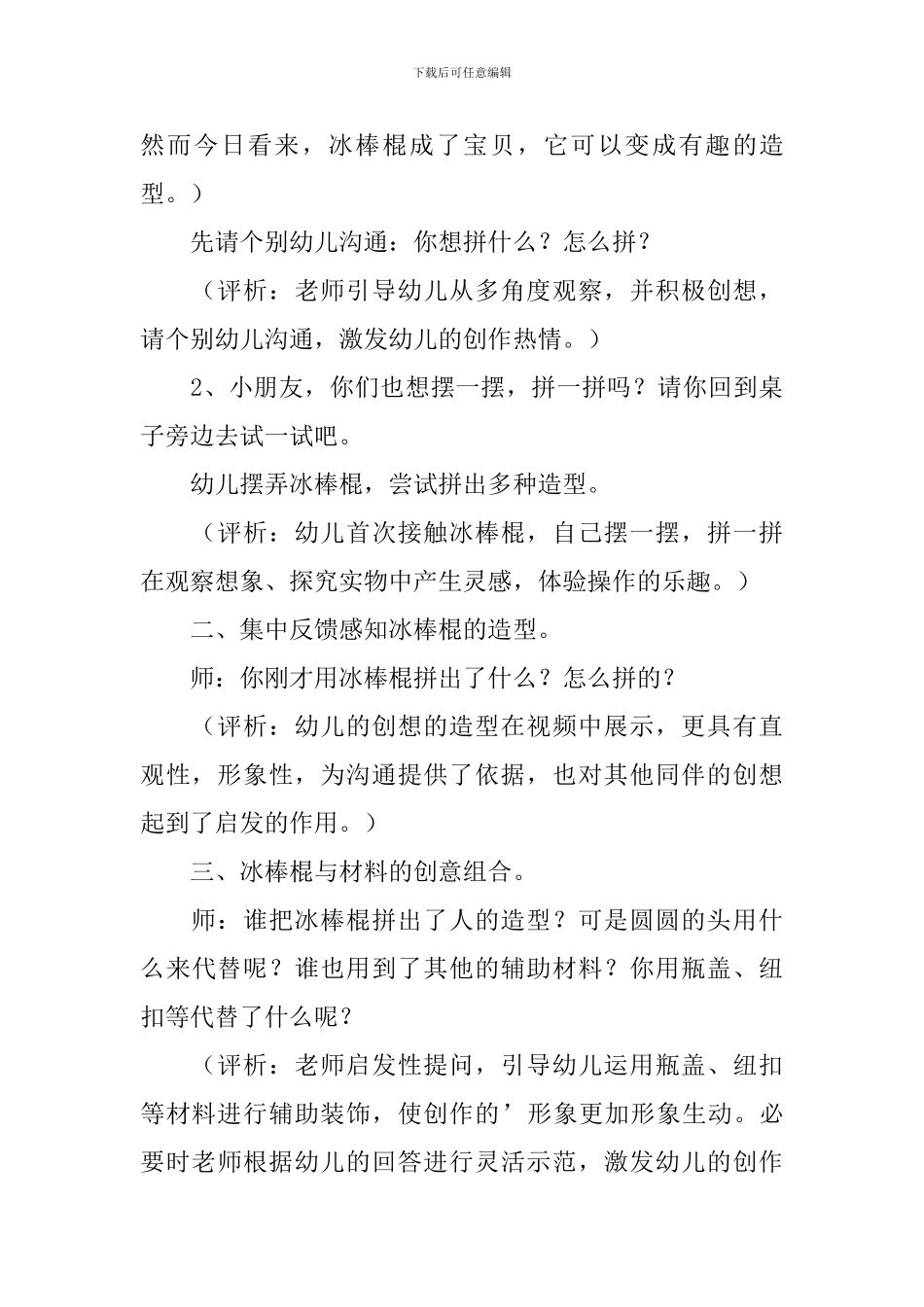 下载后可任意编辑

然而今日看来，冰棒棍成了宝贝，它可以变成有趣的造型。）

先请个别幼儿沟通：你想拼什么？怎么拼？

（评析：老师引导幼儿从多角度观察，并积极创想，请个别幼儿沟通，激发幼儿的创作热情。）

2、小朋友，你们也想摆一摆，拼一拼吗？请你回到桌子旁边去试一试吧。

幼儿摆弄冰棒棍，尝试拼出多种造型。

（评析：幼儿首次接触冰棒棍，自己摆一摆，拼一拼在观察想象、探究实物中产生灵感，体验操作的乐趣。）

二、集中反馈感知冰棒棍的造型。

师：你刚才用冰棒棍拼出了什么？怎么拼的？

（评析：幼儿的创想的造型在视频中展示，更具有直观性，形象性，为沟通提供了依据，也对其他同伴的创想起到了启发的作用。）

三、冰棒棍与材料的创意组合。

师：谁把冰棒棍拼出了人的造型？可是圆圆的头用什么来代替呢？谁也用到了其他的辅助材料？你用瓶盖、纽扣等代替了什么呢？

（评析：老师启发性提问，引导幼儿运用瓶盖、纽扣等材料进行辅助装饰，使创作的’形象更加形象生动。必要时老师根据幼儿的回答进行灵活示范，激发幼儿的创作